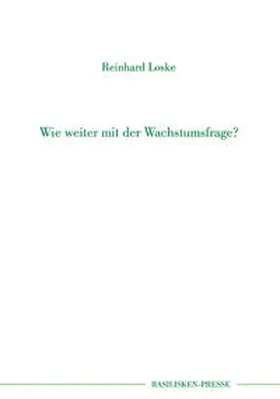 Reinhard Loske

Wie weiter mit der Wachstumsfrage?

BASILISKEN-PRESSE